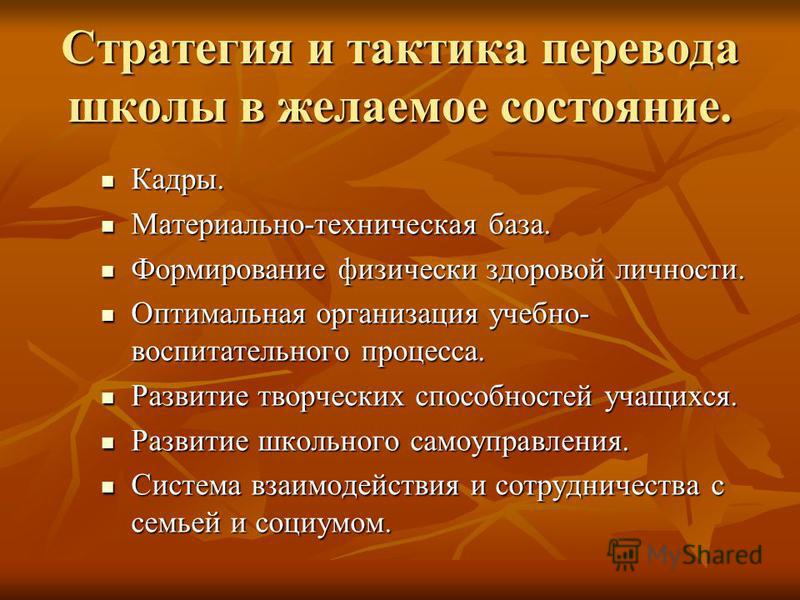 Стратегия и тактика перевода школы в желаемое состояние.

- Кадры.
- Материально-техническая база.
- Формирование физически здоровой личности.
- Оптимальная организация учебно-воспитательного процесса.
- Развитие творческих способностей учащихся.
- Развитие школьного самоуправления.
- Система взаимодействия и сотрудничества с семьей и социумом.

MyShared